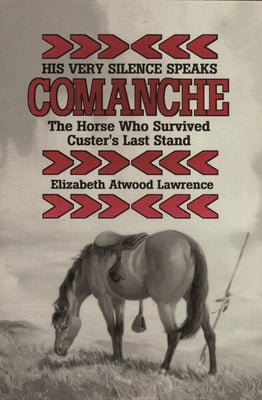 HIS VERY SILENCE SPEAKS
COMANCHE
The Horse Who Survived Custer's Last Stand
Elizabeth Atwood Lawrence